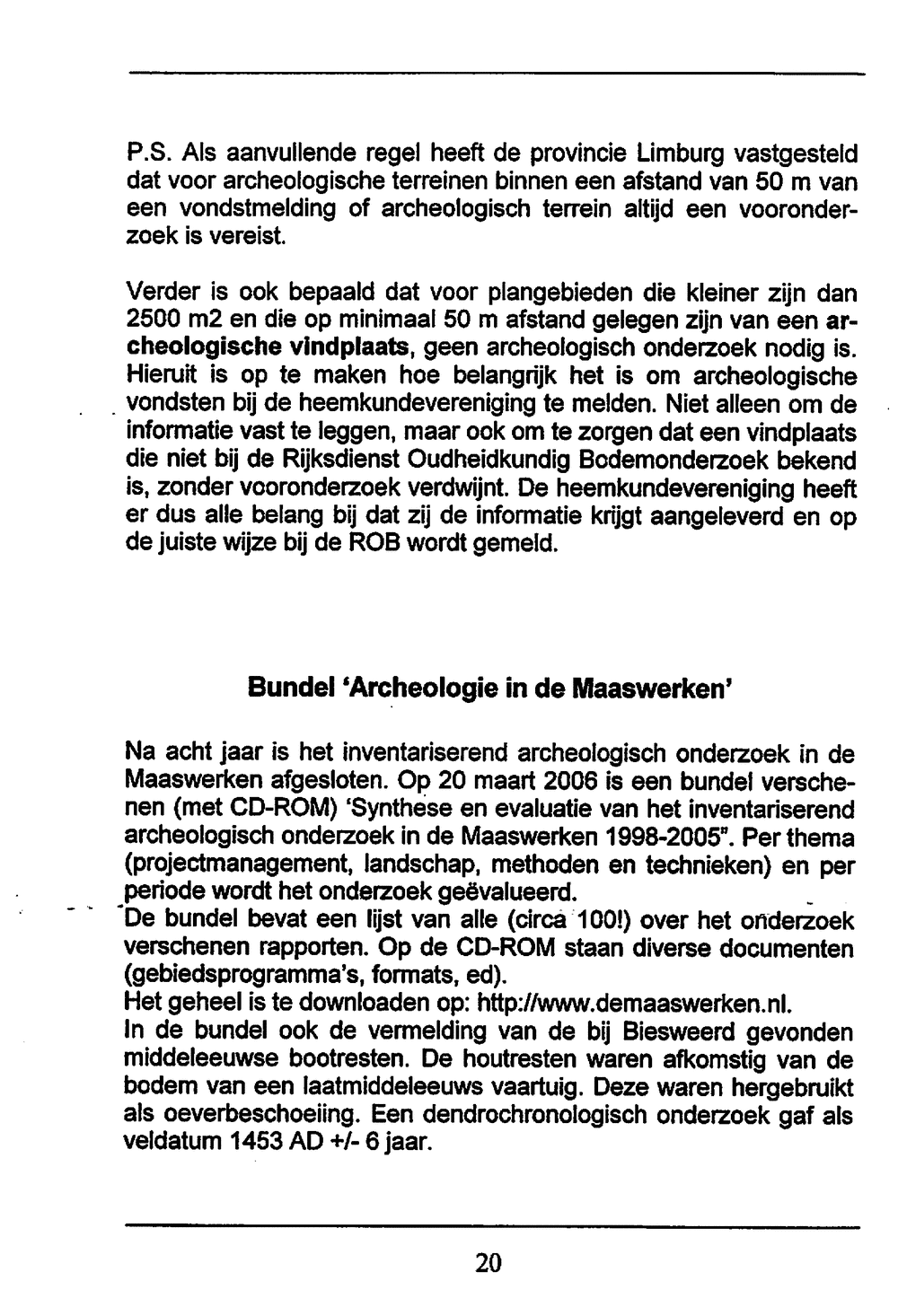 P.S. Als aanvullende regel heeft de provincie Limburg vastgesteld dat voor archeologische terreinen binnen een afstand van 50 m van een vondstmelding of archeologisch terrein altijd een vooronderzoek is vereist.

Verder is ook bepaald dat voor plangebieden die kleiner zijn dan 2500 m2 en die op minimaal 50 m afstand gelegen zijn van een archeologische vindplaats, geen archeologisch onderzoek nodig is. Hieruit is op te maken hoe belangrijk het is om archeologische vondsten bij de heemkundevereniging te melden. Niet alleen om de informatie vast te leggen, maar ook om te zorgen dat een vindplaats die niet bij de Rijksdienst Oudheidkundig Bodemonderzoek bekend is, zonder vooronderzoek verdwijnt. De heemkundevereniging heeft er dus alle belang bij dat zij de informatie krijgt aangeleverd en op de juiste wijze bij de ROB wordt gemeld.

Bundel 'Archeologie in de Maaswerken'

Na acht jaar is het inventariserend archeologisch onderzoek in de Maaswerken afgesloten. Op 20 maart 2006 is een bundel verschenen (met CD-ROM) 'Synthese en evaluatie van het inventariserend archeologisch onderzoek in de Maaswerken 1998-2005". Per thema (projectmanagement, landschap, methoden en technieken) en per periode wordt het onderzoek geëvalueerd.
De bundel bevat een lijst van alle (circa 100!) over het onderzoek verschenen rapporten. Op de CD-ROM staan diverse documenten (gebiedsprogramma's, formats, ed).
Het geheel is te downloaden op: http://www.demaaswerken.nl.
In de bundel ook de vermelding van de bij Biesweerd gevonden middeleeuwse bootresten. De houtresten waren afkomstig van de bodem van een laatmiddeleeuws vaartuig. Deze waren hergebruikt als oeverbeschoeiing. Een dendrochronologisch onderzoek gaf als veldatum 1453 AD +/- 6 jaar.

20